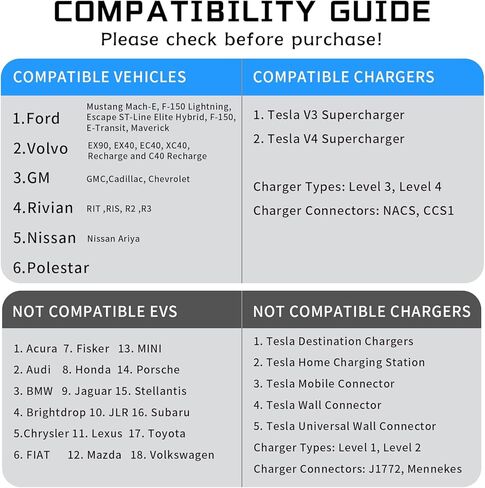 COMPATIBILITY GUIDE
Please check before purchase!

COMPATIBLE VEHICLES

1.Ford Mustang Mach-E, F-150 Lightning, Escape ST-Line Elite Hybrid, F-150, E-Transit, Maverick
2.Volvo EX90, EX40, EC40, XC40, Recharge and C40 Recharge
3.GM GMC,Cadillac, Chevrolet
4.Rivian RIT ,RIS, R2 ,R3
5.Nissan Nissan Ariya
6.Polestar

COMPATIBLE CHARGERS

1. Tesla V3 Supercharger
2. Tesla V4 Supercharger

Charger Types: Level 3, Level 4
Charger Connectors: NACS, CCS1

NOT COMPATIBLE EVS

1. Acura 7. Fisker 13. MINI
2. Audi 8. Honda 14. Porsche
3. BMW 9. Jaguar 15. Stellantis
4. Brightdrop 10. JLR 16. Subaru
5.Chrysler 11. Lexus 17. Toyota
6. FIAT 12. Mazda 18. Volkswagen

NOT COMPATIBLE CHARGERS

1. Tesla Destination Chargers
2. Tesla Home Charging Station
3. Tesla Mobile Connector
4. Tesla Wall Connector
5. Tesla Universal Wall Connector
Charger Types: Level 1, Level 2
Charger Connectors: J1772, Mennekes